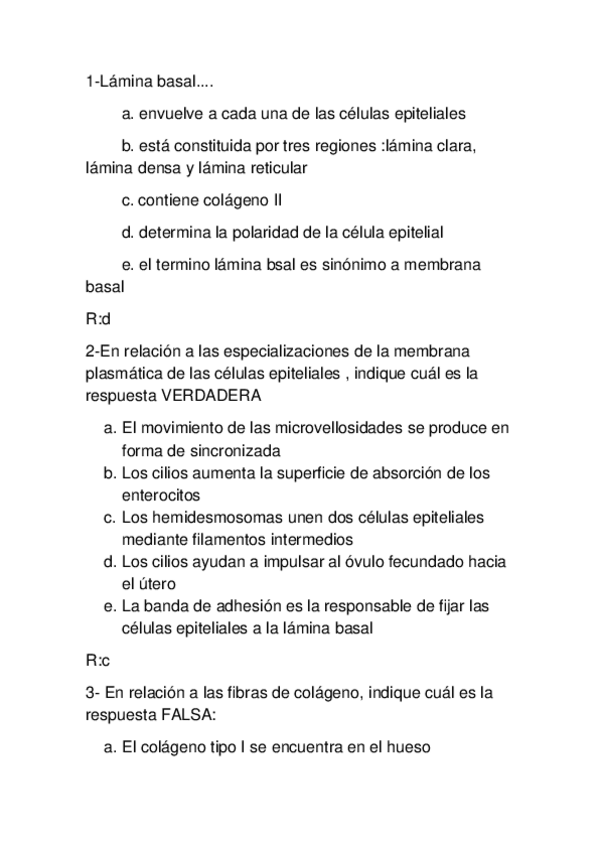 1-Lámina basal....

a. envuelve a cada una de las células epiteliales

b. está constituida por tres regiones :lámina clara, lámina densa y lámina reticular

c. contiene colágeno II

d. determina la polaridad de la célula epitelial

e. el termino lámina bsal es sinónimo a membrana basal

R:d

2-En relación a las especializaciones de la membrana plasmática de las células epiteliales , indique cuál es la respuesta VERDADERA

a. El movimiento de las microvellosidades se produce en forma de sincronizada
b. Los cilios aumenta la superficie de absorción de los enterocitos
c. Los hemidesmosomas unen dos células epiteliales mediante filamentos intermedios
d. Los cilios ayudan a impulsar al óvulo fecundado hacia el útero
e. La banda de adhesión es la responsable de fijar las células epiteliales a la lámina basal

R:c

3- En relación a las fibras de colágeno, indique cuál es la respuesta FALSA:

a. El colágeno tipo I se encuentra en el hueso